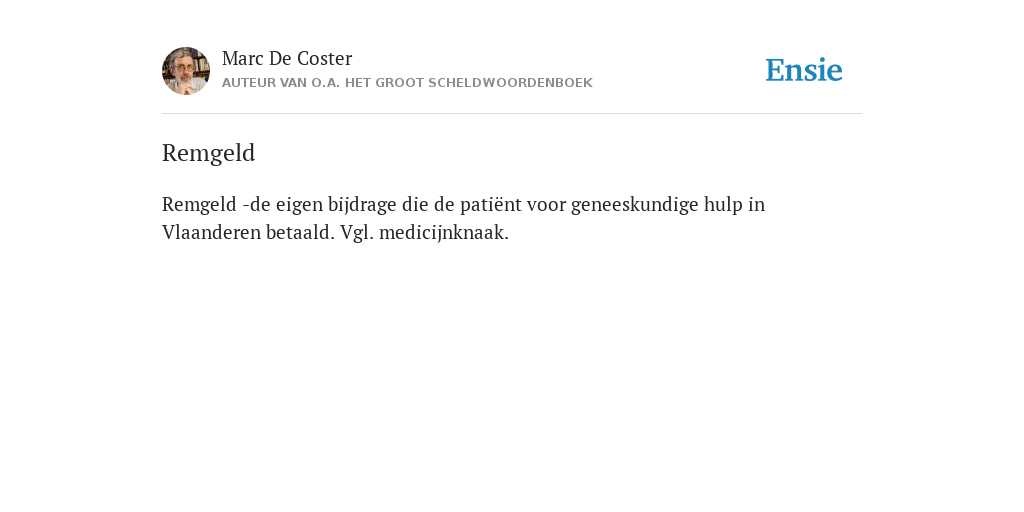 Marc De Coster
AUTEUR VAN O.A. HET GROOT SCHELDWOORDENBOEK

Ensie

Remgeld

Remgeld -de eigen bijdrage die de patiënt voor geneeskundige hulp in Vlaanderen betaald. Vgl. medicijnknaak.